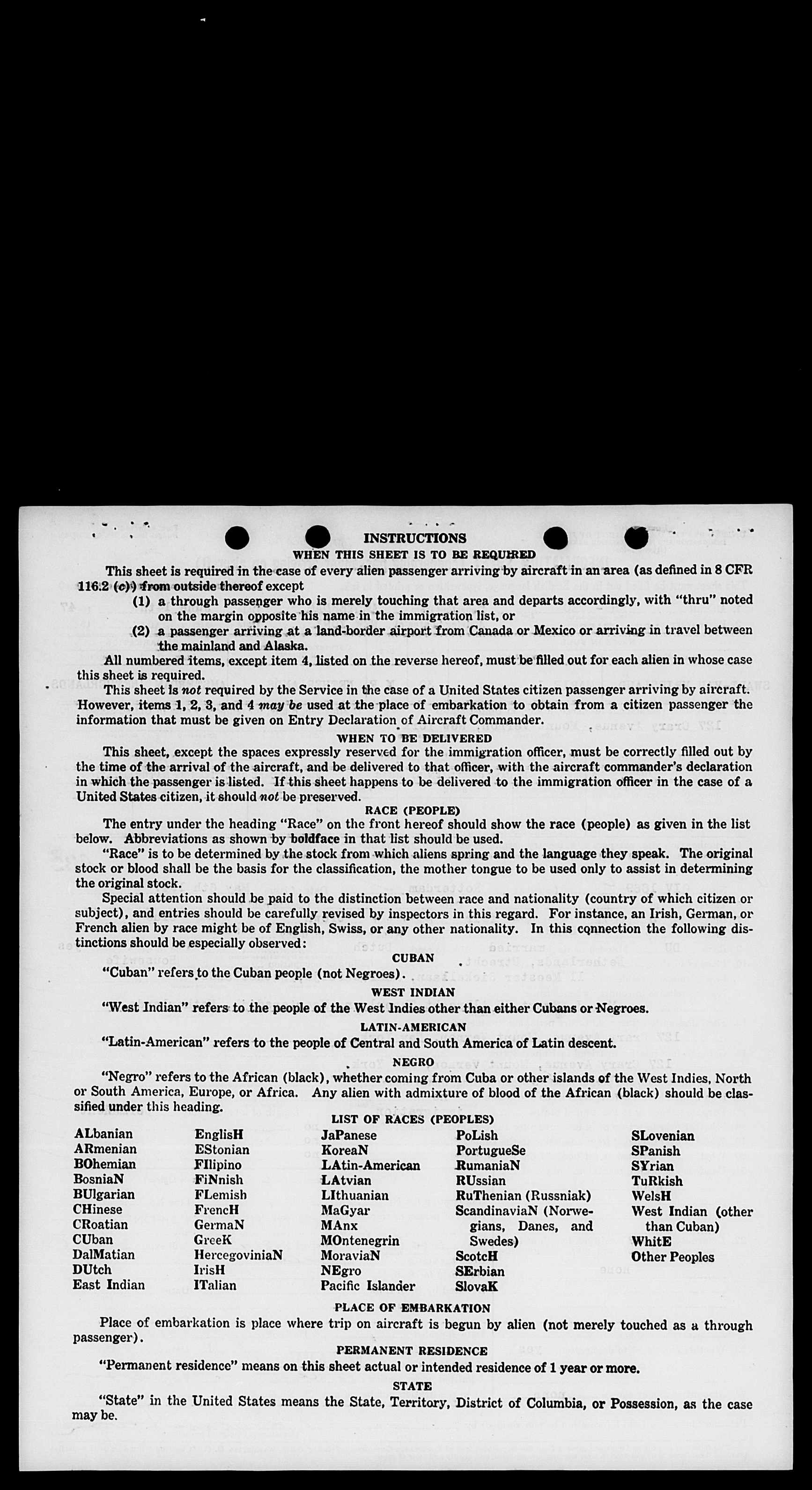 INSTRUCTIONS
WHEN THIS SHEET IS TO BE REQUIRED

This sheet is required in the case of every alien passenger arriving by aircraft in an area (as defined in 8 CFR 116.2 (c)) from outside thereof except
(1) a through passenger who is merely touching that area and departs accordingly, with "thru" noted on the margin opposite his name in the immigration list, or
(2) a passenger arriving at a land-border airport from Canada or Mexico or arriving in travel between the mainland and Alaska.

All numbered items, except item 4, listed on the reverse hereof, must be filled out for each alien in whose case this sheet is required.

This sheet is not required by the Service in the case of a United States citizen passenger arriving by aircraft. However, items 1, 2, 3, and 4 may be used at the place of embarkation to obtain from a citizen passenger the information that must be given on Entry Declaration of Aircraft Commander.

WHEN TO BE DELIVERED

This sheet, except the spaces expressly reserved for the immigration officer, must be correctly filled out by the time of the arrival of the aircraft, and be delivered to that officer, with the aircraft commander's declaration in which the passenger is listed. If this sheet happens to be delivered to the immigration officer in the case of a United States citizen, it should not be preserved.

RACE (PEOPLE)

The entry under the heading "Race" on the front hereof should show the race (people) as given in the list below. Abbreviations as shown by boldface in that list should be used.

"Race" is to be determined by the stock from which aliens spring and the language they speak. The original stock or blood shall be the basis for the classification, the mother tongue to be used only to assist in determining the original stock.

Special attention should be paid to the distinction between race and nationality (country of which citizen or subject), and entries should be carefully revised by inspectors in this regard. For instance, an Irish, German, or French alien by race might be of English, Swiss, or any other nationality. In this connection the following distinctions should be especially observed:

CUBAN
"Cuban" refers to the Cuban people (not Negroes).

WEST INDIAN
"West Indian" refers to the people of the West Indies other than either Cubans or Negroes.

LATIN-AMERICAN
"Latin-American" refers to the people of Central and South America of Latin descent.

NEGRO
"Negro" refers to the African (black), whether coming from Cuba or other islands of the West Indies, North or South America, Europe, or Africa. Any alien with admixture of blood of the African (black) should be classified under this heading.

LIST OF RACES (PEOPLES)

ALbanian
ARmenian
BOhemian
BosniaN
BUlgarian
CHinese
CRoatian
CUban
DalMatian
DUtch
East Indian

EnglisH
EStonian
FIlipino
FiNnish
FLemish
FrencH
GermaN
GreeK
HercegoviniaN
IrisH
ITalian

JaPanese
KoreaN
LAtin-American
LAtvian
LIthuanian
MaGyar
MAnx
MOntenegrin
MoraviaN
NEgro
Pacific Islander

PoLish
PortugueSe
RumaniaN
RUssian
RuThenian (Russniak)
ScandinaviaN (Norwegians, Danes, and Swedes)
ScotcH
SErbian
SlovaK

SLovenian
SPanish
SYrian
TuRkish
WelsH
West Indian (other than Cuban)
WhitE
Other Peoples

PLACE OF EMBARKATION

Place of embarkation is place where trip on aircraft is begun by alien (not merely touched as a through passenger).

PERMANENT RESIDENCE

"Permanent residence" means on this sheet actual or intended residence of 1 year or more.

STATE

"State" in the United States means the State, Territory, District of Columbia, or Possession, as the case may be.